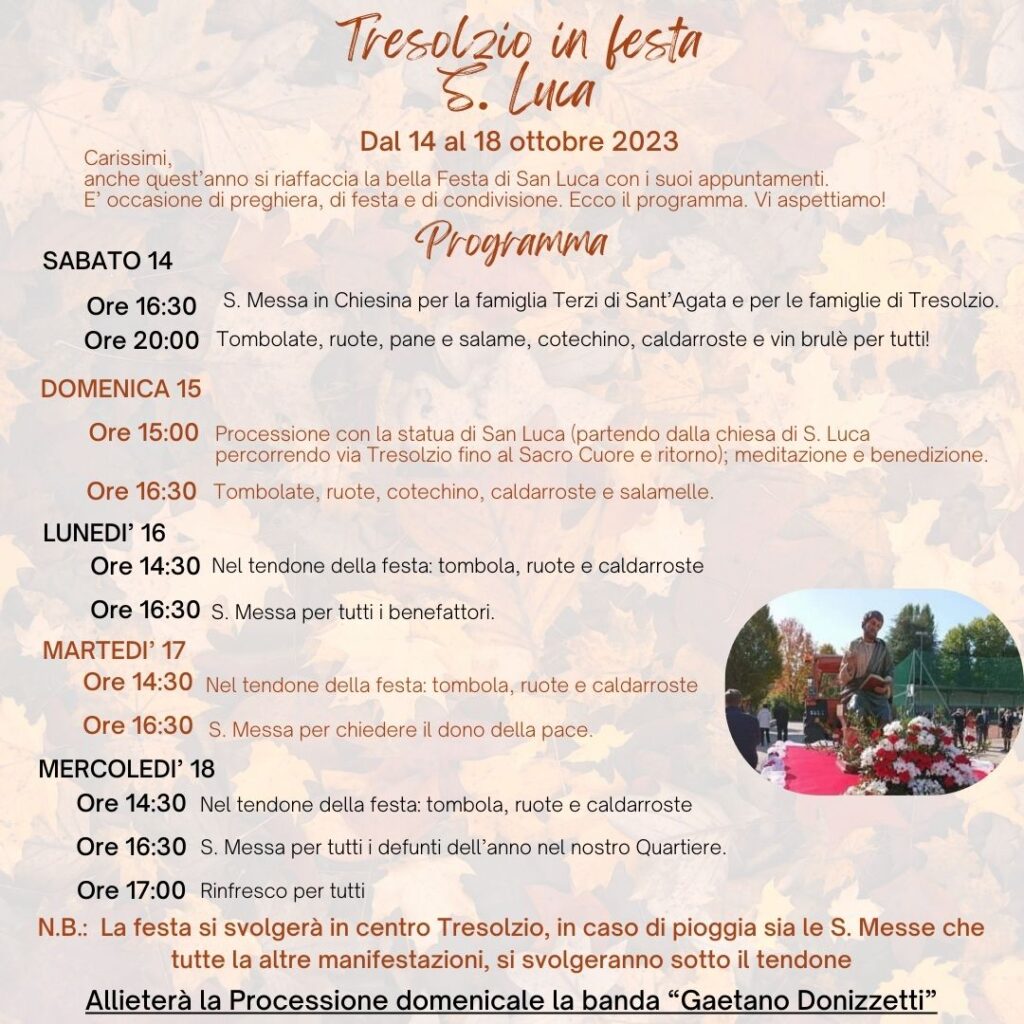 Tresolzio in festa
S. Luca

Dal 14 al 18 ottobre 2023

Carissimi,
anche quest'anno si riaffaccia la bella Festa di San Luca con i suoi appuntamenti.
E' occasione di preghiera, di festa e di condivisione. Ecco il programma. Vi aspettiamo!

Programma

SABATO 14

Ore 16:30 S. Messa in Chiesina per la famiglia Terzi di Sant'Agata e per le famiglie di Tresolzio.

Ore 20:00 Tombolate, ruote, pane e salame, cotechino, caldarroste e vin brulè per tutti!

DOMENICA 15

Ore 15:00 Processione con la statua di San Luca (partendo dalla chiesa di S. Luca percorrendo via Tresolzio fino al Sacro Cuore e ritorno); meditazione e benedizione.

Ore 16:30 Tombolate, ruote, cotechino, caldarroste e salamelle.

LUNEDI' 16

Ore 14:30 Nel tendone della festa: tombola, ruote e caldarroste

Ore 16:30 S. Messa per tutti i benefattori.

MARTEDI' 17

Ore 14:30 Nel tendone della festa: tombola, ruote e caldarroste

Ore 16:30 S. Messa per chiedere il dono della pace.

MERCOLEDI' 18

Ore 14:30 Nel tendone della festa: tombola, ruote e caldarroste

Ore 16:30 S. Messa per tutti i defunti dell'anno nel nostro Quartiere.

Ore 17:00 Rinfresco per tutti

N.B.: La festa si svolgerà in centro Tresolzio, in caso di pioggia sia le S. Messe che tutte la altre manifestazioni, si svolgeranno sotto il tendone

Allieterà la Processione domenicale la banda "Gaetano Donizzetti"